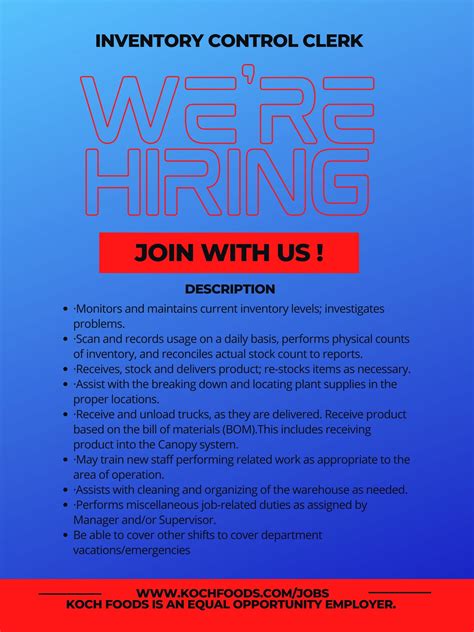 INVENTORY CONTROL CLERK

WE'RE HIRING

JOIN WITH US !

DESCRIPTION

- ·Monitors and maintains current inventory levels; investigates problems.
- ·Scan and records usage on a daily basis, performs physical counts of inventory, and reconciles actual stock count to reports.
- ·Receives, stock and delivers product; re-stocks items as necessary.
- ·Assist with the breaking down and locating plant supplies in the proper locations.
- ·Receive and unload trucks, as they are delivered. Receive product based on the bill of materials (BOM).This includes receiving product into the Canopy system.
- ·May train new staff performing related work as appropriate to the area of operation.
- ·Assists with cleaning and organizing of the warehouse as needed.
- ·Performs miscellaneous job-related duties as assigned by Manager and/or Supervisor.
- Be able to cover other shifts to cover department vacations/emergencies

WWW.KOCHFOODS.COM/JOBS
KOCH FOODS IS AN EQUAL OPPORTUNITY EMPLOYER.